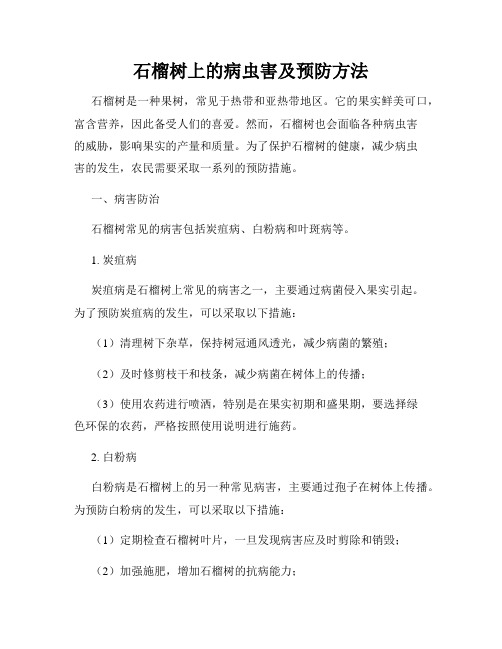 石榴树上的病虫害及预防方法

石榴树是一种果树，常见于热带和亚热带地区。它的果实鲜美可口，富含营养，因此备受人们的喜爱。然而，石榴树也会面临各种病虫害的威胁，影响果实的产量和质量。为了保护石榴树的健康，减少病虫害的发生，农民需要采取一系列的预防措施。

一、病害防治

石榴树常见的病害包括炭疽病、白粉病和叶斑病等。

1. 炭疽病

炭疽病是石榴树上常见的病害之一，主要通过病菌侵入果实引起。为了预防炭疽病的发生，可以采取以下措施：

（1）清理树下杂草，保持树冠通风透光，减少病菌的繁殖；

（2）及时修剪枝干和枝条，减少病菌在树体上的传播；

（3）使用农药进行喷洒，特别是在果实初期和盛果期，要选择绿色环保的农药，严格按照使用说明进行施药。

2. 白粉病

白粉病是石榴树上的另一种常见病害，主要通过孢子在树体上传播。为预防白粉病的发生，可以采取以下措施：

（1）定期检查石榴树叶片，一旦发现病害应及时剪除和销毁；

（2）加强施肥，增加石榴树的抗病能力；